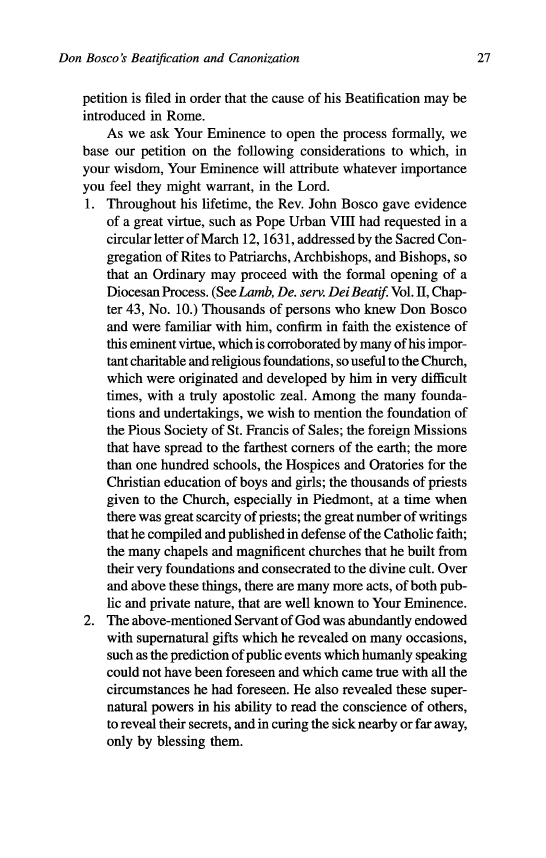 Don Bosco's Beatification and Canonization 27

petition is filed in order that the cause of his Beatification may be introduced in Rome.

As we ask Your Eminence to open the process formally, we base our petition on the following considerations to which, in your wisdom, Your Eminence will attribute whatever importance you feel they might warrant, in the Lord.

1. Throughout his lifetime, the Rev. John Bosco gave evidence of a great virtue, such as Pope Urban VIII had requested in a circular letter of March 12, 1631, addressed by the Sacred Congregation of Rites to Patriarchs, Archbishops, and Bishops, so that an Ordinary may proceed with the formal opening of a Diocesan Process. (See Lamb, De. serv. Dei Beatif. Vol. II, Chapter 43, No. 10.) Thousands of persons who knew Don Bosco and were familiar with him, confirm in faith the existence of this eminent virtue, which is corroborated by many of his important charitable and religious foundations, so useful to the Church, which were originated and developed by him in very difficult times, with a truly apostolic zeal. Among the many foundations and undertakings, we wish to mention the foundation of the Pious Society of St. Francis of Sales; the foreign Missions that have spread to the farthest corners of the earth; the more than one hundred schools, the Hospices and Oratories for the Christian education of boys and girls; the thousands of priests given to the Church, especially in Piedmont, at a time when there was great scarcity of priests; the great number of writings that he compiled and published in defense of the Catholic faith; the many chapels and magnificent churches that he built from their very foundations and consecrated to the divine cult. Over and above these things, there are many more acts, of both public and private nature, that are well known to Your Eminence.

2. The above-mentioned Servant of God was abundantly endowed with supernatural gifts which he revealed on many occasions, such as the prediction of public events which humanly speaking could not have been foreseen and which came true with all the circumstances he had foreseen. He also revealed these supernatural powers in his ability to read the conscience of others, to reveal their secrets, and in curing the sick nearby or far away, only by blessing them.